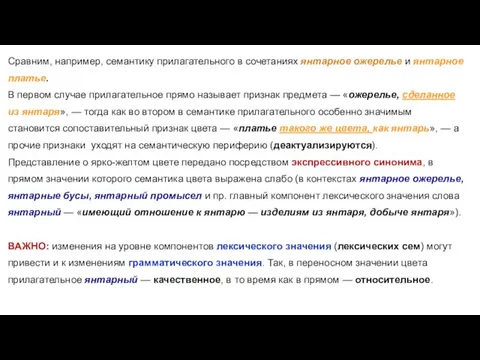 Сравним, например, семантику прилагательного в сочетаниях янтарное ожерелье и янтарное платье.
В первом случае прилагательное прямо называет признак предмета — «ожерелье, сделанное из янтаря», — тогда как во втором в семантике прилагательного особенно значимым становится сопоставительный признак цвета — «платье такого же цвета, как янтарь», — а прочие признаки уходят на семантическую периферию (деактуализируются).
Представление о ярко-желтом цвете передано посредством экспрессивного синонима, в прямом значении которого семантика цвета выражена слабо (в контекстах янтарное ожерелье, янтарные бусы, янтарный промысел и пр. главный компонент лексического значения слова янтарный — «имеющий отношение к янтарю — изделиям из янтаря, добыче янтаря»).

ВАЖНО: изменения на уровне компонентов лексического значения (лексических сем) могут привести и к изменениям грамматического значения. Так, в переносном значении цвета прилагательное янтарный — качественное, в то время как в прямом — относительное.